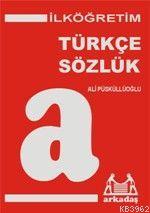 İLKÖĞRETİM

TÜRKÇE SÖZLÜK

ALİ PÜSKÜLLÜOĞLU

a

arkadaş

KB3962